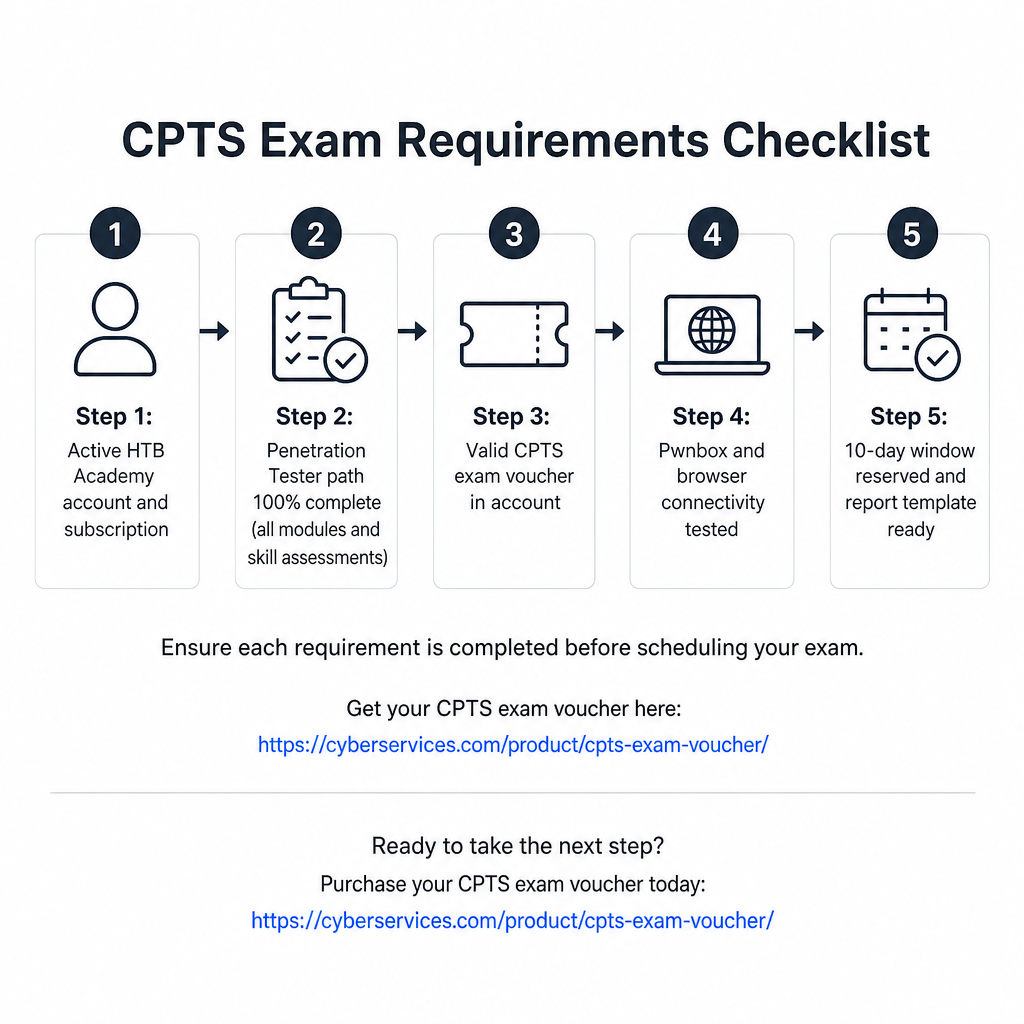 CPTS Exam Requirements Checklist

1
Step 1:
Active HTB Academy account and subscription

2
Step 2:
Penetration Tester path 100% complete (all modules and skill assessments)

3
Step 3:
Valid CPTS exam voucher in account

4
Step 4:
Pwnbox and browser connectivity tested

5
Step 5:
10-day window reserved and report template ready

Ensure each requirement is completed before scheduling your exam.

Get your CPTS exam voucher here:
https://cyberservices.com/product/cpts-exam-voucher/

Ready to take the next step?
Purchase your CPTS exam voucher today:
https://cyberservices.com/product/cpts-exam-voucher/